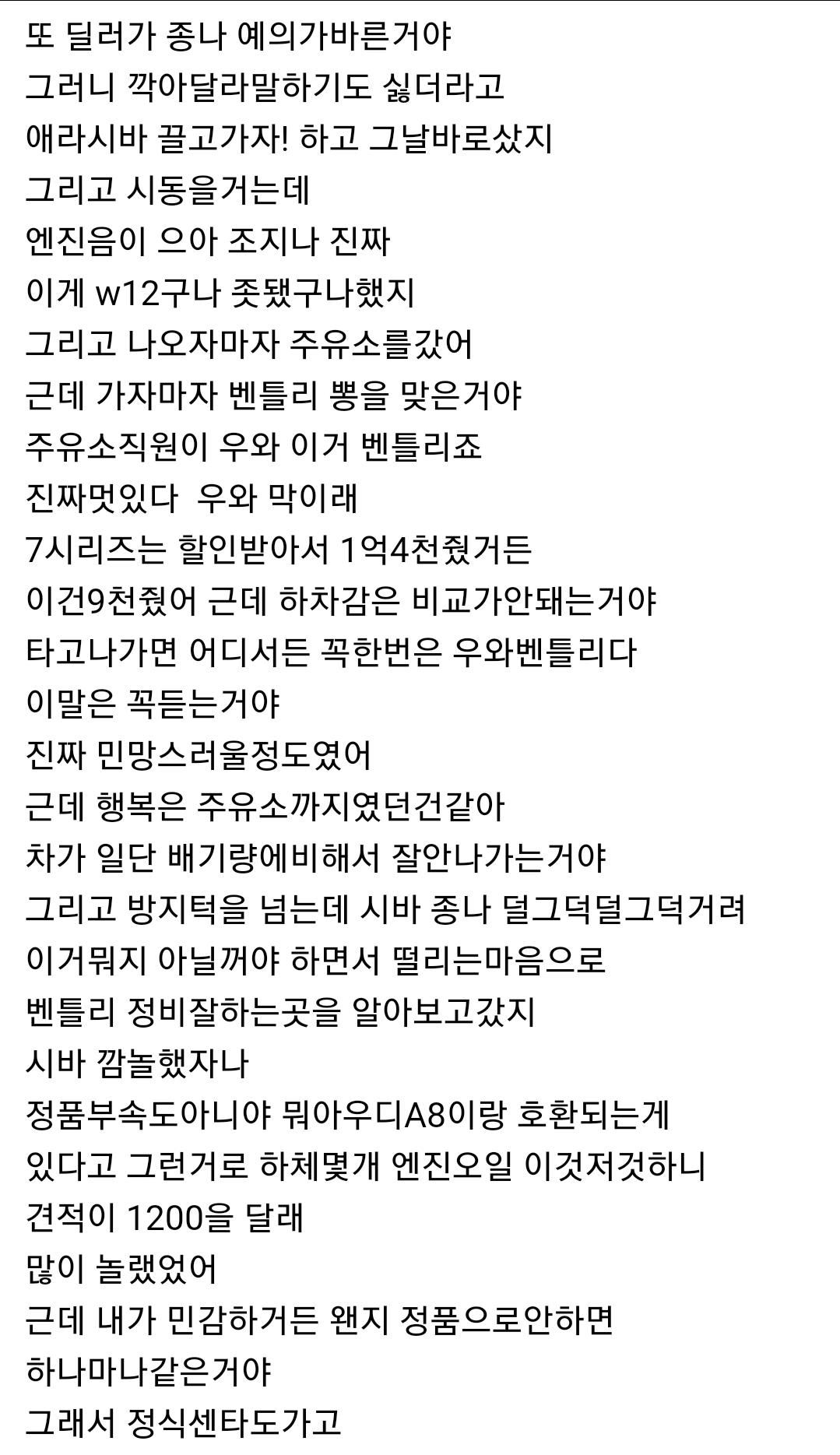 또 딜러가 종나 예의가바른거야
그러니 깍아달라말하기도 싫더라고
애라시바 끌고가자! 하고 그날바로샀지
그리고 시동을거는데
엔진음이 으아 조지나 진짜
이게 w12구나 좃됐구나했지
그리고 나오자마자 주유소를갔어
근데 가자마자 벤틀리 뽕을 맞은거야
주유소직원이 우와 이거 벤틀리죠
진짜멋있다  우와 막이래
7시리즈는 할인받아서 1억4천줬거든
이건9천줬어 근데 하차감은 비교가안돼는거야
타고나가면 어디서든 꼭한번은 우와벤틀리다
이말은 꼭듣는거야
진짜 민망스러울정도였어
근데 행복은 주유소까지였던건같아
차가 일단 배기량에비해서 잘안나가는거야
그리고 방지턱을 넘는데 시바 종나 덜그덕덜그덕거려
이거뭐지 아닐꺼야 하면서 떨리는마음으로
벤틀리 정비잘하는곳을 알아보고갔지
시바 깜놀했자나
정품부속도아니야 뭐아우디A8이랑 호환되는게
있다고 그런거로 하체몇개 엔진오일 이것저것하니
견적이 1200을 달래
많이 놀랬었어
근데 내가 민감하거든 왠지 정품으로안하면
하나마나같은거야
그래서 정식센타도가고